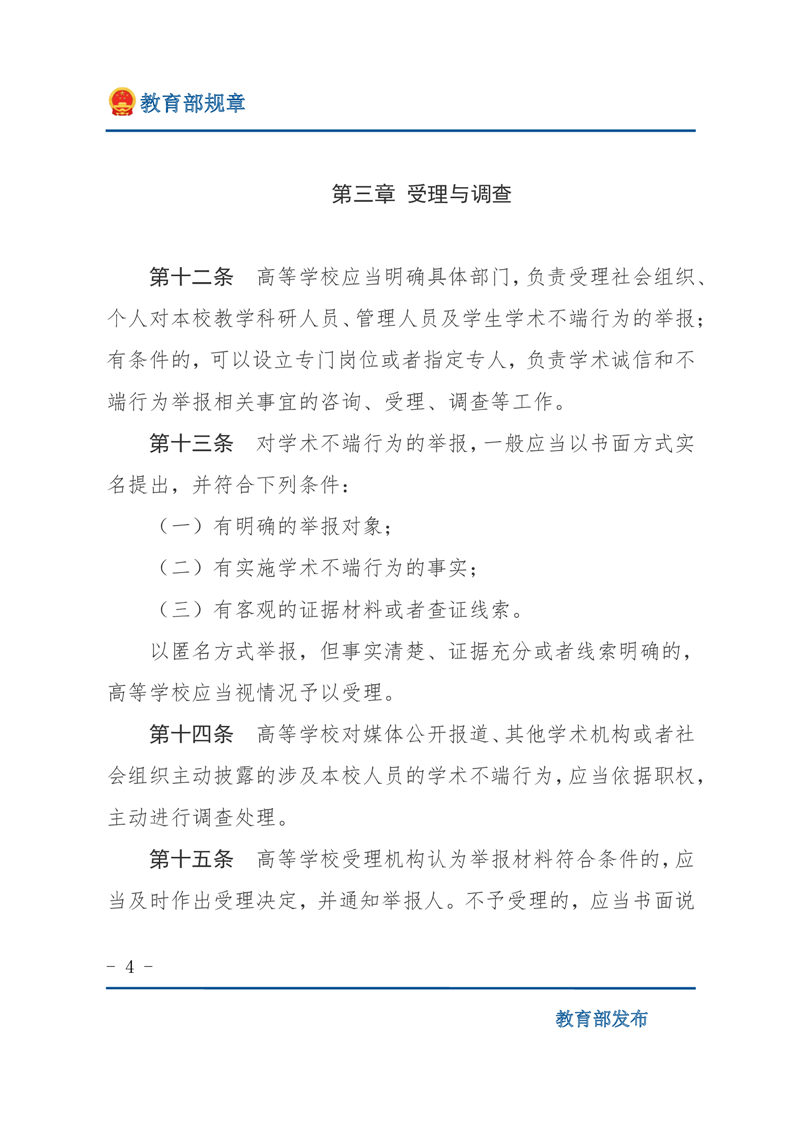 教育部规章

第三章 受理与调查

第十二条 高等学校应当明确具体部门，负责受理社会组织、个人对本校教学科研人员、管理人员及学生学术不端行为的举报；有条件的，可以设立专门岗位或者指定专人，负责学术诚信和不端行为举报相关事宜的咨询、受理、调查等工作。

第十三条 对学术不端行为的举报，一般应当以书面方式实名提出，并符合下列条件：

（一）有明确的举报对象；

（二）有实施学术不端行为的事实；

（三）有客观的证据材料或者查证线索。

以匿名方式举报，但事实清楚、证据充分或者线索明确的，高等学校应当视情况予以受理。

第十四条 高等学校对媒体公开报道、其他学术机构或者社会组织主动披露的涉及本校人员的学术不端行为，应当依据职权，主动进行调查处理。

第十五条 高等学校受理机构认为举报材料符合条件的，应当及时作出受理决定，并通知举报人。不予受理的，应当书面说

- 4 -

教育部发布